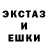 ЭКСТАЗ
И
ЕШКИ